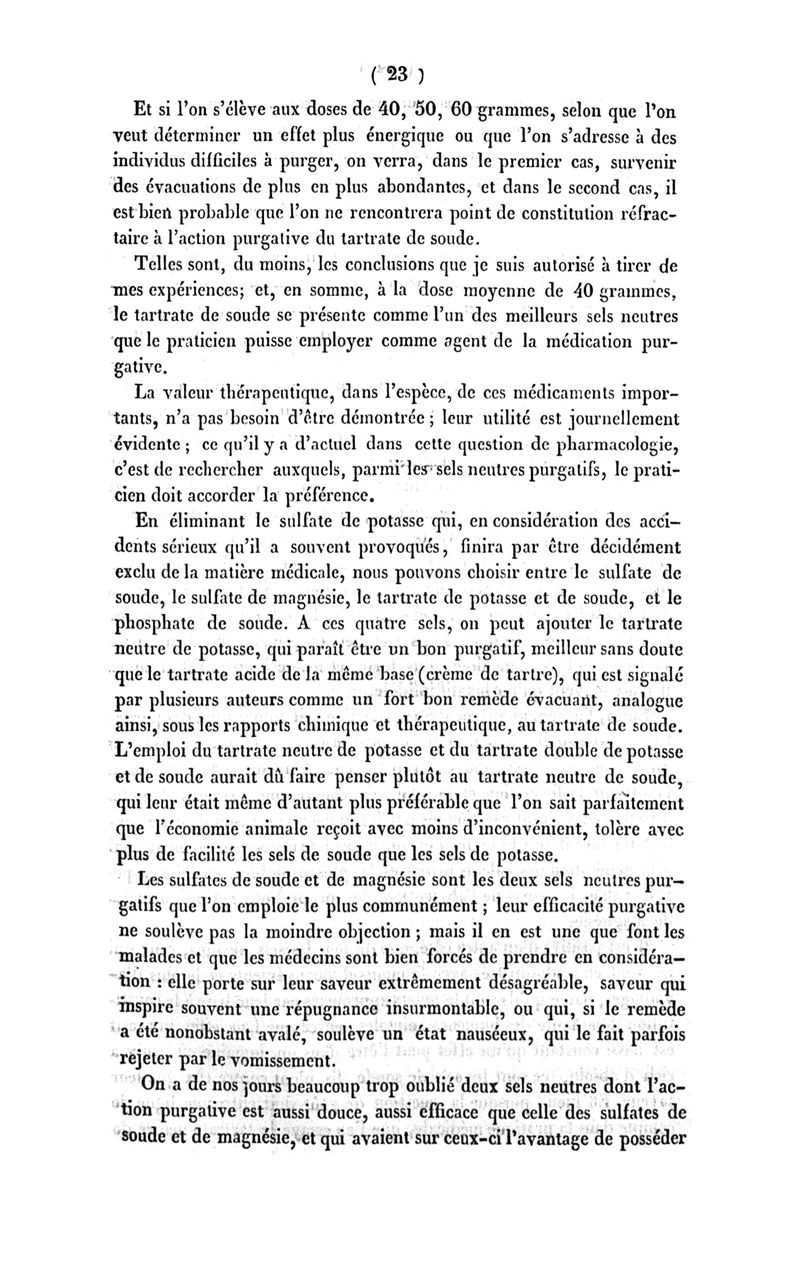 ( 23 )

Et si l'on s'élève aux doses de 40, 50, 60 grammes, selon que l'on veut déterminer un effet plus énergique ou que l'on s'adresse à des individus difficiles à purger, on verra, dans le premier cas, survenir des évacuations de plus en plus abondantes, et dans le second cas, il est bien probable que l'on ne rencontrera point de constitution réfractaire à l'action purgative du tartrate de soude.

Telles sont, du moins, les conclusions que je suis autorisé à tirer de mes expériences; et, en somme, à la dose moyenne de 40 grammes, le tartrate de soude se présente comme l'un des meilleurs sels neutres que le praticien puisse employer comme agent de la médication purgative.

La valeur thérapeutique, dans l'espèce, de ces médicaments importants, n'a pas besoin d'être démontrée ; leur utilité est journellement évidente ; ce qu'il y a d'actuel dans cette question de pharmacologie, c'est de rechercher auxquels, parmi les sels neutres purgatifs, le praticien doit accorder la préférence.

En éliminant le sulfate de potasse qui, en considération des accidents sérieux qu'il a souvent provoqués, finira par être décidément exclu de la matière médicale, nous pouvons choisir entre le sulfate de soude, le sulfate de magnésie, le tartrate de potasse et de soude, et le phosphate de soude. A ces quatre sels, on peut ajouter le tartrate neutre de potasse, qui paraît être un bon purgatif, meilleur sans doute que le tartrate acide de la même base (crème de tartre), qui est signalé par plusieurs auteurs comme un fort bon remède évacuant, analogue ainsi, sous les rapports chimique et thérapeutique, au tartrate de soude. L'emploi du tartrate neutre de potasse et du tartrate double de potasse et de soude aurait dû faire penser plutôt au tartrate neutre de soude, qui leur était même d'autant plus préférable que l'on sait parfaitement que l'économie animale reçoit avec moins d'inconvénient, tolère avec plus de facilité les sels de soude que les sels de potasse.

Les sulfates de soude et de magnésie sont les deux sels neutres purgatifs que l'on emploie le plus communément ; leur efficacité purgative ne soulève pas la moindre objection ; mais il en est une que font les malades et que les médecins sont bien forcés de prendre en considération : elle porte sur leur saveur extrêmement désagréable, saveur qui inspire souvent une répugnance insurmontable, ou qui, si le remède a été nonobstant avalé, soulève un état nauséeux, qui le fait parfois rejeter par le vomissement.

On a de nos jours beaucoup trop oublié deux sels neutres dont l'action purgative est aussi douce, aussi efficace que celle des sulfates de soude et de magnésie, et qui avaient sur ceux-ci l'avantage de posséder